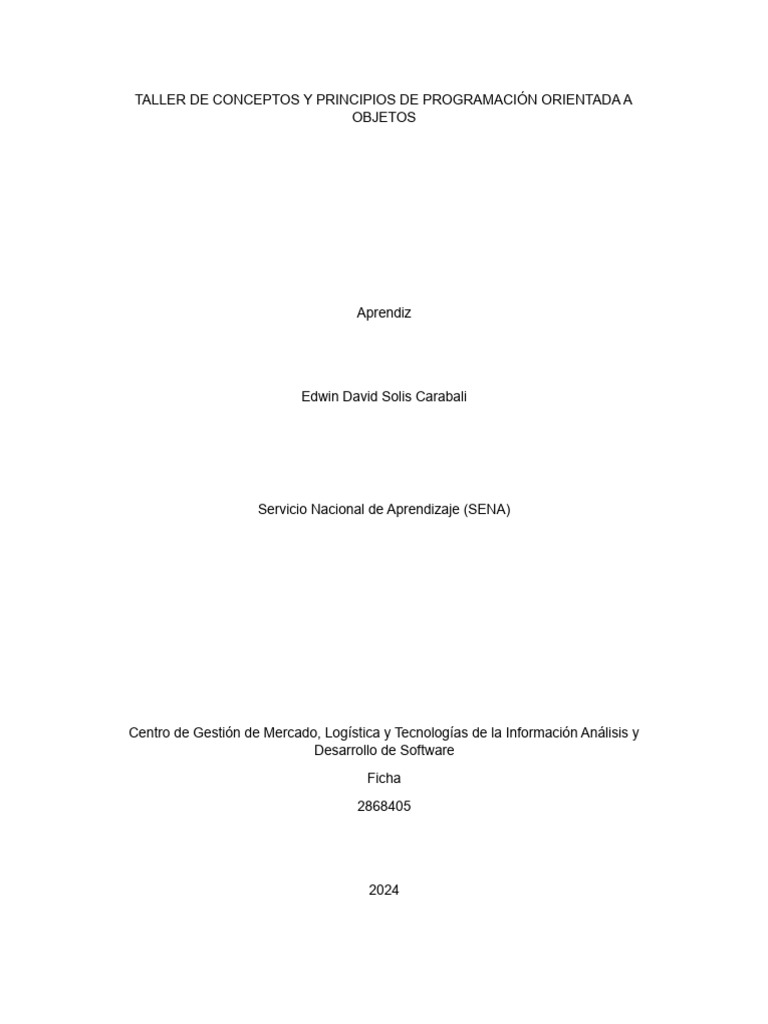 TALLER DE CONCEPTOS Y PRINCIPIOS DE PROGRAMACIÓN ORIENTADA A OBJETOS

Aprendiz

Edwin David Solis Carabali

Servicio Nacional de Aprendizaje (SENA)

Centro de Gestión de Mercado, Logística y Tecnologías de la Información Análisis y Desarrollo de Software

Ficha

2868405

2024